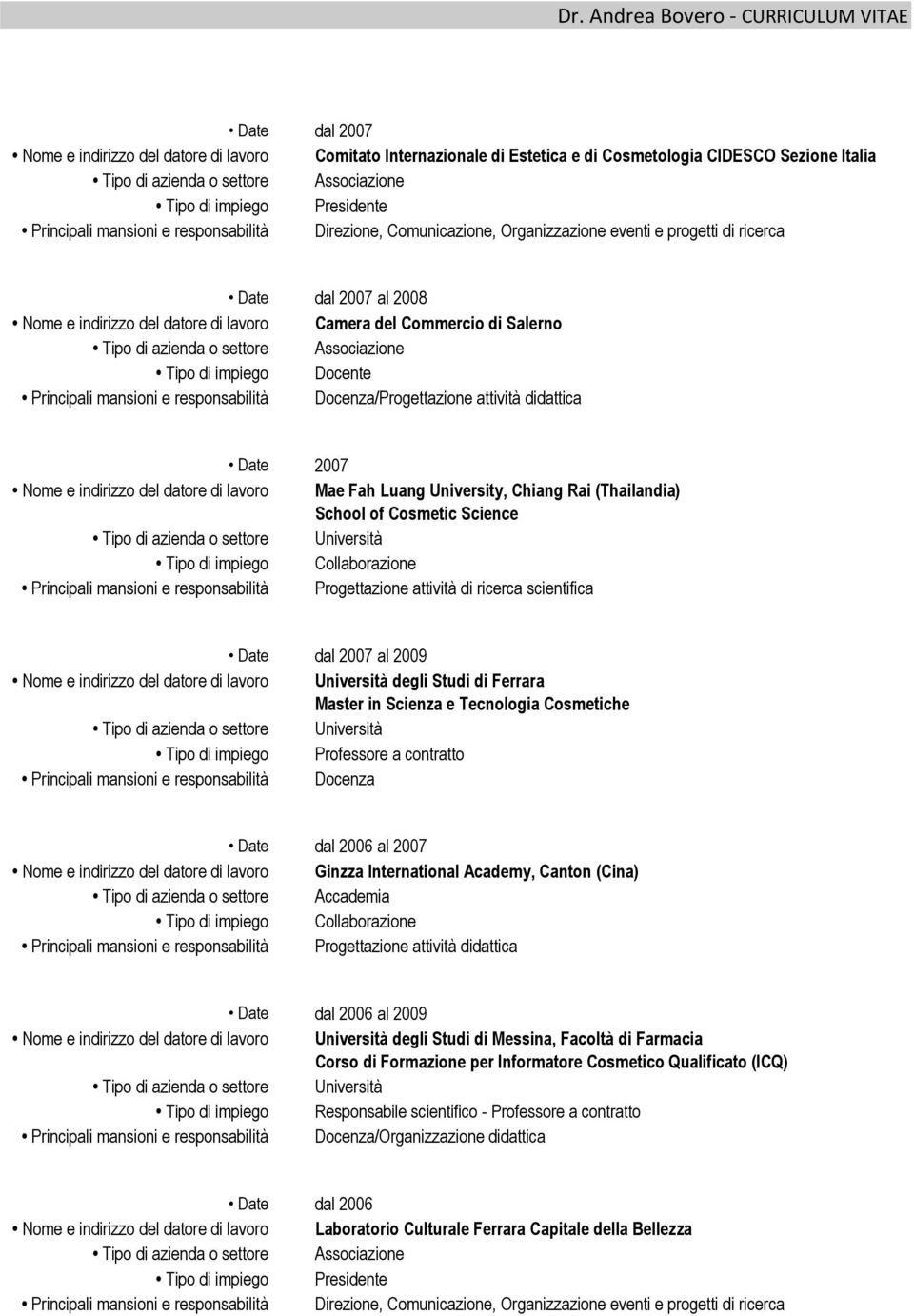 Dr. Andrea Bovero - CURRICULUM VITAE

• Date dal 2007
• Nome e indirizzo del datore di lavoro Comitato Internazionale di Estetica e di Cosmetologia CIDESCO Sezione Italia
• Tipo di azienda o settore Associazione
• Tipo di impiego Presidente
• Principali mansioni e responsabilità Direzione, Comunicazione, Organizzazione eventi e progetti di ricerca

• Date dal 2007 al 2008
• Nome e indirizzo del datore di lavoro Camera del Commercio di Salerno
• Tipo di azienda o settore Associazione
• Tipo di impiego Docente
• Principali mansioni e responsabilità Docenza/Progettazione attività didattica

• Date 2007
• Nome e indirizzo del datore di lavoro Mae Fah Luang University, Chiang Rai (Thailandia) School of Cosmetic Science
• Tipo di azienda o settore Università
• Tipo di impiego Collaborazione
• Principali mansioni e responsabilità Progettazione attività di ricerca scientifica

• Date dal 2007 al 2009
• Nome e indirizzo del datore di lavoro Università degli Studi di Ferrara Master in Scienza e Tecnologia Cosmetiche
• Tipo di azienda o settore Università
• Tipo di impiego Professore a contratto
• Principali mansioni e responsabilità Docenza

• Date dal 2006 al 2007
• Nome e indirizzo del datore di lavoro Ginzza International Academy, Canton (Cina)
• Tipo di azienda o settore Accademia
• Tipo di impiego Collaborazione
• Principali mansioni e responsabilità Progettazione attività didattica

• Date dal 2006 al 2009
• Nome e indirizzo del datore di lavoro Università degli Studi di Messina, Facoltà di Farmacia Corso di Formazione per Informatore Cosmetico Qualificato (ICQ)
• Tipo di azienda o settore Università
• Tipo di impiego Responsabile scientifico - Professore a contratto
• Principali mansioni e responsabilità Docenza/Organizzazione didattica

• Date dal 2006
• Nome e indirizzo del datore di lavoro Laboratorio Culturale Ferrara Capitale della Bellezza
• Tipo di azienda o settore Associazione
• Tipo di impiego Presidente
• Principali mansioni e responsabilità Direzione, Comunicazione, Organizzazione eventi e progetti di ricerca